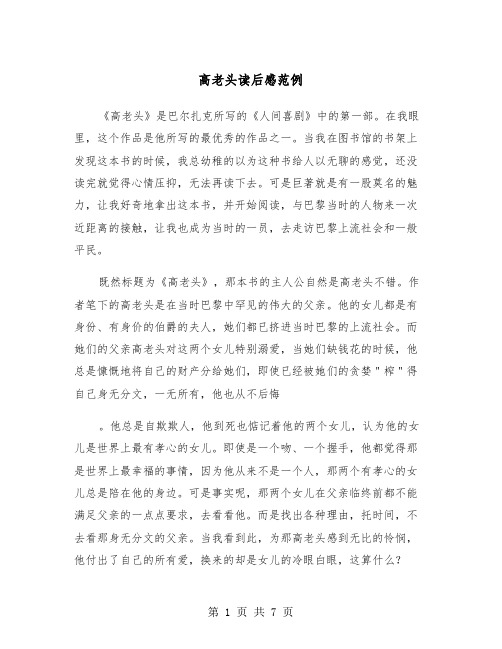 高老头读后感范例

《高老头》是巴尔扎克所写的《人间喜剧》中的第一部。在我眼里，这个作品是他所写的最优秀的作品之一。当我在图书馆的书架上发现这本书的时候，我总幼稚的以为这种书给人以无聊的感觉，还没读完就觉得心情压抑，无法再读下去。可是巨著就是有一股莫名的魅力，让我好奇地拿出这本书，并开始阅读，与巴黎当时的人物来一次近距离的接触，让我也成为当时的一员，去走访巴黎上流社会和一般平民。

既然标题为《高老头》，那本书的主人公自然是高老头不错。作者笔下的高老头是在当时巴黎中罕见的伟大的父亲。他的女儿都是有身份、有身价的伯爵的夫人，她们都已挤进当时巴黎的上流社会。而她们的父亲高老头对这两个女儿特别溺爱，当她们缺钱花的时候，他总是慷慨地将自己的财产分给她们，即使已经被她们的贪婪"榨"得自己身无分文，一无所有，他也从不后悔

。他总是自欺欺人，他到死也惦记着他的两个女儿，认为他的女儿是世界上最有孝心的女儿。即使是一个吻、一个握手，他都觉得那是世界上最幸福的事情，因为他从来不是一个人，那两个有孝心的女儿总是陪在他的身边。可是事实呢，那两个女儿在父亲临终前都不能满足父亲的一点点要求，去看看他。而是找出各种理由，托时间，不去看那身无分文的父亲。当我看到此，为那高老头感到无比的怜悯，他付出了自己的所有爱，换来的却是女儿的冷眼白眼，这算什么？

第 1 页 共 7 页